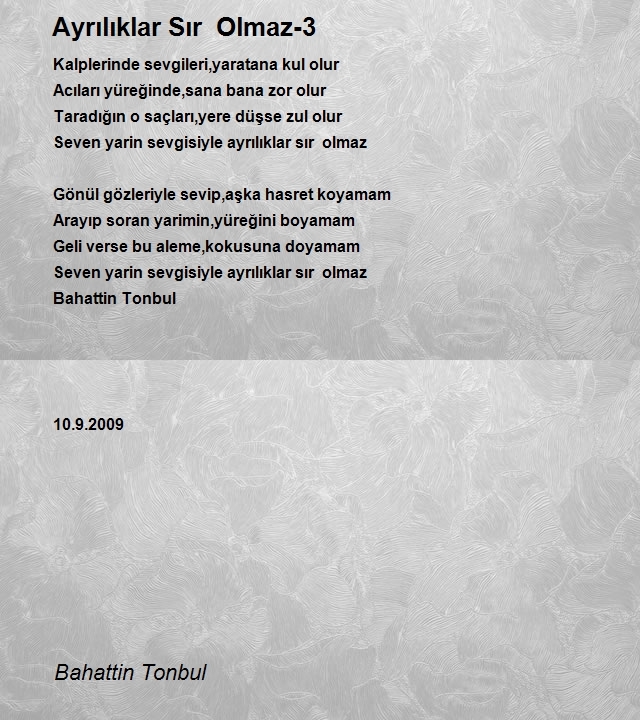 Ayrılıklar Sır Olmaz-3

Kalplerinde sevgileri,yaratana kul olur
Acıları yüreğinde,sana bana zor olur
Taradığın o saçları,yere düşse zul olur
Seven yarin sevgisiyle ayrılıklar sır olmaz

Gönül gözleriyle sevip,aşka hasret koyamam
Arayıp soran yarimin,yüreğini boyamam
Geli verse bu aleme,kokusuna doyamam
Seven yarin sevgisiyle ayrılıklar sır olmaz
Bahattin Tonbul

10.9.2009

Bahattin Tonbul